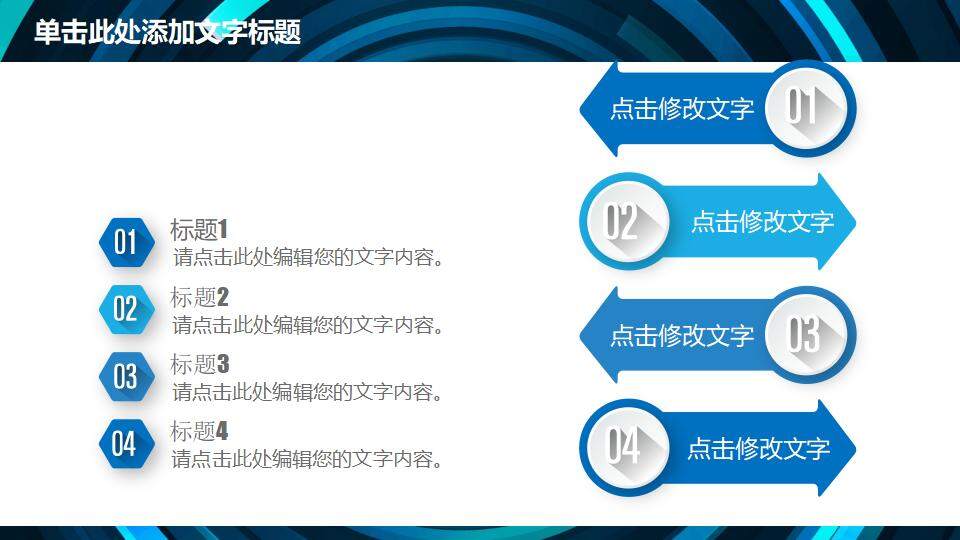 单击此处添加文字标题

01
标题1
请点击此处编辑您的文字内容。

02
标题2
请点击此处编辑您的文字内容。

03
标题3
请点击此处编辑您的文字内容。

04
标题4
请点击此处编辑您的文字内容。

点击修改文字 01

02 点击修改文字

点击修改文字 03

04 点击修改文字